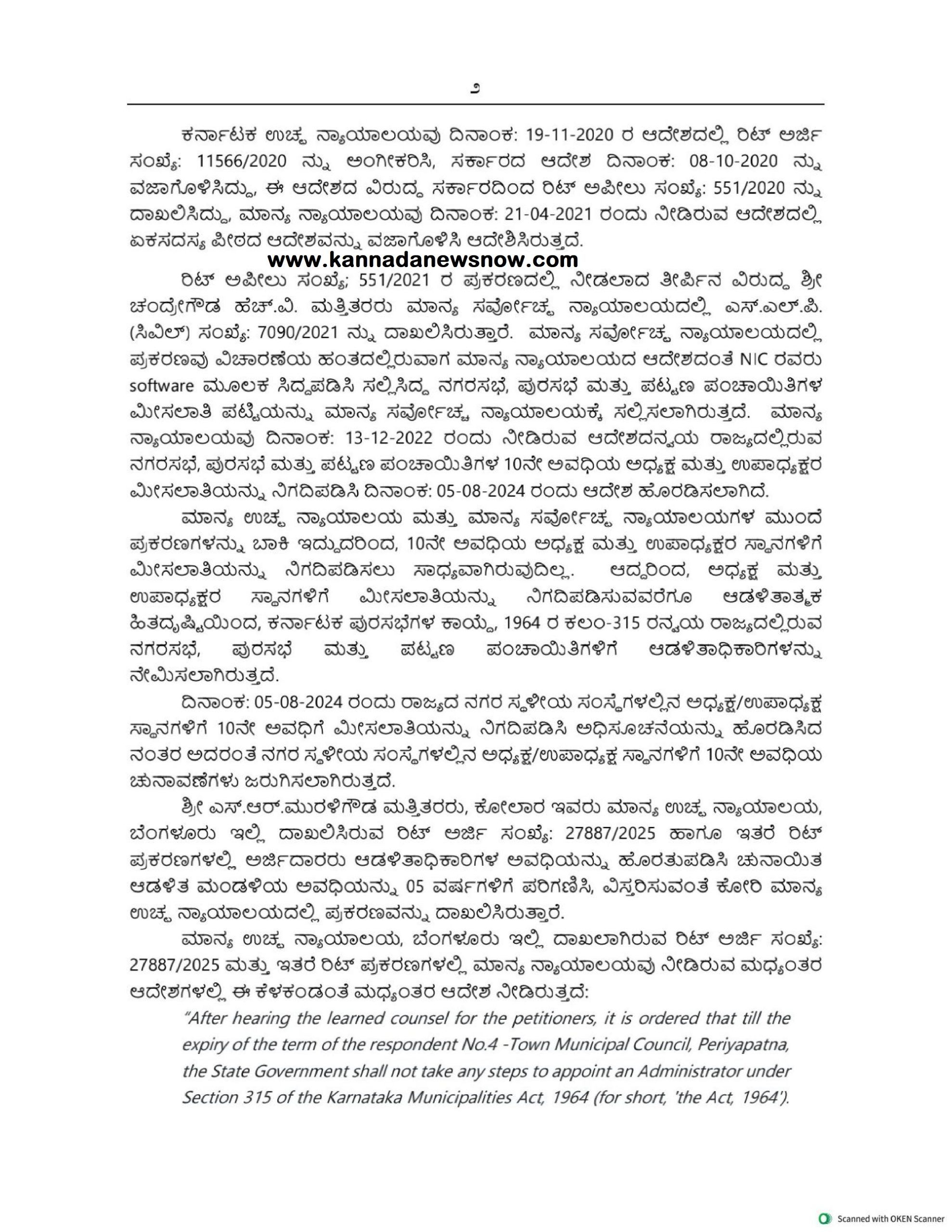 ೨

ಕರ್ನಾಟಕ ಉಚ್ಚ ನ್ಯಾಯಾಲಯವು ದಿನಾಂಕ: 19-11-2020 ರ ಆದೇಶದಲ್ಲಿ ರಿಟ್ ಅರ್ಜಿ ಸಂಖ್ಯೆ: 11566/2020 ನ್ನು ಅಂಗೀಕರಿಸಿ, ಸರ್ಕಾರದ ಆದೇಶ ದಿನಾಂಕ: 08-10-2020 ನ್ನು ವಜಾಗೊಳಿಸಿದ್ದು, ಈ ಆದೇಶದ ವಿರುದ್ಧ ಸರ್ಕಾರದಿಂದ ರಿಟ್ ಅಪೀಲು ಸಂಖ್ಯೆ: 551/2020 ನ್ನು ದಾಖಲಿಸಿದ್ದು, ಮಾನ್ಯ ನ್ಯಾಯಾಲಯವು ದಿನಾಂಕ: 21-04-2021 ರಂದು ನೀಡಿರುವ ಆದೇಶದಲ್ಲಿ ಏಕಸದಸ್ಯ ಪೀಠದ ಆದೇಶವನ್ನು ವಜಾಗೊಳಿಸಿ ಆದೇಶಿಸಿರುತ್ತದೆ.

www.kannadanewsnow.com

ರಿಟ್ ಅಪೀಲು ಸಂಖ್ಯೆ; 551/2021 ರ ಪ್ರಕರಣದಲ್ಲಿ ನೀಡಲಾದ ತೀರ್ಪಿನ ವಿರುದ್ಧ ಶ್ರೀ ಚಂದ್ರೇಗೌಡ ಹೆಚ್.ವಿ. ಮತ್ತಿತರರು ಮಾನ್ಯ ಸರ್ವೋಚ್ಚ ನ್ಯಾಯಾಲಯದಲ್ಲಿ ಎಸ್.ಎಲ್.ಪಿ. (ಸಿವಿಲ್) ಸಂಖ್ಯೆ: 7090/2021 ನ್ನು ದಾಖಲಿಸಿರುತ್ತಾರೆ. ಮಾನ್ಯ ಸರ್ವೋಚ್ಚ ನ್ಯಾಯಾಲಯದಲ್ಲಿ ಪ್ರಕರಣವು ವಿಚಾರಣೆಯ ಹಂತದಲ್ಲಿರುವಾಗ ಮಾನ್ಯ ನ್ಯಾಯಾಲಯದ ಆದೇಶದಂತೆ NIC ರವರು software ಮೂಲಕ ಸಿದ್ಧಪಡಿಸಿ ಸಲ್ಲಿಸಿದ್ದ ನಗರಸಭೆ, ಪುರಸಭೆ ಮತ್ತು ಪಟ್ಟಣ ಪಂಚಾಯಿತಿಗಳ ಮೀಸಲಾತಿ ಪಟ್ಟಿಯನ್ನು ಮಾನ್ಯ ಸರ್ವೋಚ್ಚ ನ್ಯಾಯಾಲಯಕ್ಕೆ ಸಲ್ಲಿಸಲಾಗಿರುತ್ತದೆ. ಮಾನ್ಯ ನ್ಯಾಯಾಲಯವು ದಿನಾಂಕ: 13-12-2022 ರಂದು ನೀಡಿರುವ ಆದೇಶದನ್ವಯ ರಾಜ್ಯದಲ್ಲಿರುವ ನಗರಸಭೆ, ಪುರಸಭೆ ಮತ್ತು ಪಟ್ಟಣ ಪಂಚಾಯಿತಿಗಳ 10ನೇ ಅವಧಿಯ ಅಧ್ಯಕ್ಷ ಮತ್ತು ಉಪಾಧ್ಯಕ್ಷರ ಮೀಸಲಾತಿಯನ್ನು ನಿಗದಿಪಡಿಸಿ ದಿನಾಂಕ: 05-08-2024 ರಂದು ಆದೇಶ ಹೊರಡಿಸಲಾಗಿದೆ.

ಮಾನ್ಯ ಉಚ್ಚ ನ್ಯಾಯಾಲಯ ಮತ್ತು ಮಾನ್ಯ ಸರ್ವೋಚ್ಚ ನ್ಯಾಯಾಲಯಗಳ ಮುಂದೆ ಪ್ರಕರಣಗಳನ್ನು ಬಾಕಿ ಇದ್ದುದರಿಂದ, 10ನೇ ಅವಧಿಯ ಅಧ್ಯಕ್ಷ ಮತ್ತು ಉಪಾಧ್ಯಕ್ಷರ ಸ್ಥಾನಗಳಿಗೆ ಮೀಸಲಾತಿಯನ್ನು ನಿಗದಿಪಡಿಸಲು ಸಾಧ್ಯವಾಗಿರುವುದಿಲ್ಲ. ಆದ್ದರಿಂದ, ಅಧ್ಯಕ್ಷ ಮತ್ತು ಉಪಾಧ್ಯಕ್ಷರ ಸ್ಥಾನಗಳಿಗೆ ಮೀಸಲಾತಿಯನ್ನು ನಿಗದಿಪಡಿಸುವವರೆಗೂ ಆಡಳಿತಾತ್ಮಕ ಹಿತದೃಷ್ಟಿಯಿಂದ, ಕರ್ನಾಟಕ ಪುರಸಭೆಗಳ ಕಾಯ್ದೆ, 1964 ರ ಕಲಂ-315 ರನ್ವಯ ರಾಜ್ಯದಲ್ಲಿರುವ ನಗರಸಭೆ, ಪುರಸಭೆ ಮತ್ತು ಪಟ್ಟಣ ಪಂಚಾಯಿತಿಗಳಿಗೆ ಆಡಳಿತಾಧಿಕಾರಿಗಳನ್ನು ನೇಮಿಸಲಾಗಿರುತ್ತದೆ.

ದಿನಾಂಕ: 05-08-2024 ರಂದು ರಾಜ್ಯದ ನಗರ ಸ್ಥಳೀಯ ಸಂಸ್ಥೆಗಳಲ್ಲಿನ ಅಧ್ಯಕ್ಷ/ಉಪಾಧ್ಯಕ್ಷ ಸ್ಥಾನಗಳಿಗೆ 10ನೇ ಅವಧಿಗೆ ಮೀಸಲಾತಿಯನ್ನು ನಿಗದಿಪಡಿಸಿ ಅಧಿಸೂಚನೆಯನ್ನು ಹೊರಡಿಸಿದ ನಂತರ ಅದರಂತೆ ನಗರ ಸ್ಥಳೀಯ ಸಂಸ್ಥೆಗಳಲ್ಲಿನ ಅಧ್ಯಕ್ಷ/ಉಪಾಧ್ಯಕ್ಷ ಸ್ಥಾನಗಳಿಗೆ 10ನೇ ಅವಧಿಯ ಚುನಾವಣೆಗಳು ಜರುಗಿಸಲಾಗಿರುತ್ತದೆ.

ಶ್ರೀ ಎಸ್.ಆರ್.ಮುರಳಿಗೌಡ ಮತ್ತಿತರರು, ಕೋಲಾರ ಇವರು ಮಾನ್ಯ ಉಚ್ಚ ನ್ಯಾಯಾಲಯ, ಬೆಂಗಳೂರು ಇಲ್ಲಿ ದಾಖಲಿಸಿರುವ ರಿಟ್ ಅರ್ಜಿ ಸಂಖ್ಯೆ: 27887/2025 ಹಾಗೂ ಇತರೆ ರಿಟ್ ಪ್ರಕರಣಗಳಲ್ಲಿ ಅರ್ಜಿದಾರರು ಆಡಳಿತಾಧಿಕಾರಿಗಳ ಅವಧಿಯನ್ನು ಹೊರತುಪಡಿಸಿ ಚುನಾಯಿತ ಆಡಳಿತ ಮಂಡಳಿಯ ಅವಧಿಯನ್ನು 05 ವರ್ಷಗಳಿಗೆ ಪರಿಗಣಿಸಿ, ವಿಸ್ತರಿಸುವಂತೆ ಕೋರಿ ಮಾನ್ಯ ಉಚ್ಚ ನ್ಯಾಯಾಲಯದಲ್ಲಿ ಪ್ರಕರಣವನ್ನು ದಾಖಲಿಸಿರುತ್ತಾರೆ.

ಮಾನ್ಯ ಉಚ್ಚ ನ್ಯಾಯಾಲಯ, ಬೆಂಗಳೂರು ಇಲ್ಲಿ ದಾಖಲಾಗಿರುವ ರಿಟ್ ಅರ್ಜಿ ಸಂಖ್ಯೆ: 27887/2025 ಮತ್ತು ಇತರೆ ರಿಟ್ ಪ್ರಕರಣಗಳಲ್ಲಿ ಮಾನ್ಯ ನ್ಯಾಯಾಲಯವು ನೀಡಿರುವ ಮಧ್ಯಂತರ ಆದೇಶಗಳಲ್ಲಿ ಈ ಕೆಳಕಂಡಂತೆ ಮಧ್ಯಂತರ ಆದೇಶ ನೀಡಿರುತ್ತದೆ:

"After hearing the learned counsel for the petitioners, it is ordered that till the expiry of the term of the respondent No.4 -Town Municipal Council, Periyapatna, the State Government shall not take any steps to appoint an Administrator under Section 315 of the Karnataka Municipalities Act, 1964 (for short, 'the Act, 1964').

Scanned with OKEN Scanner